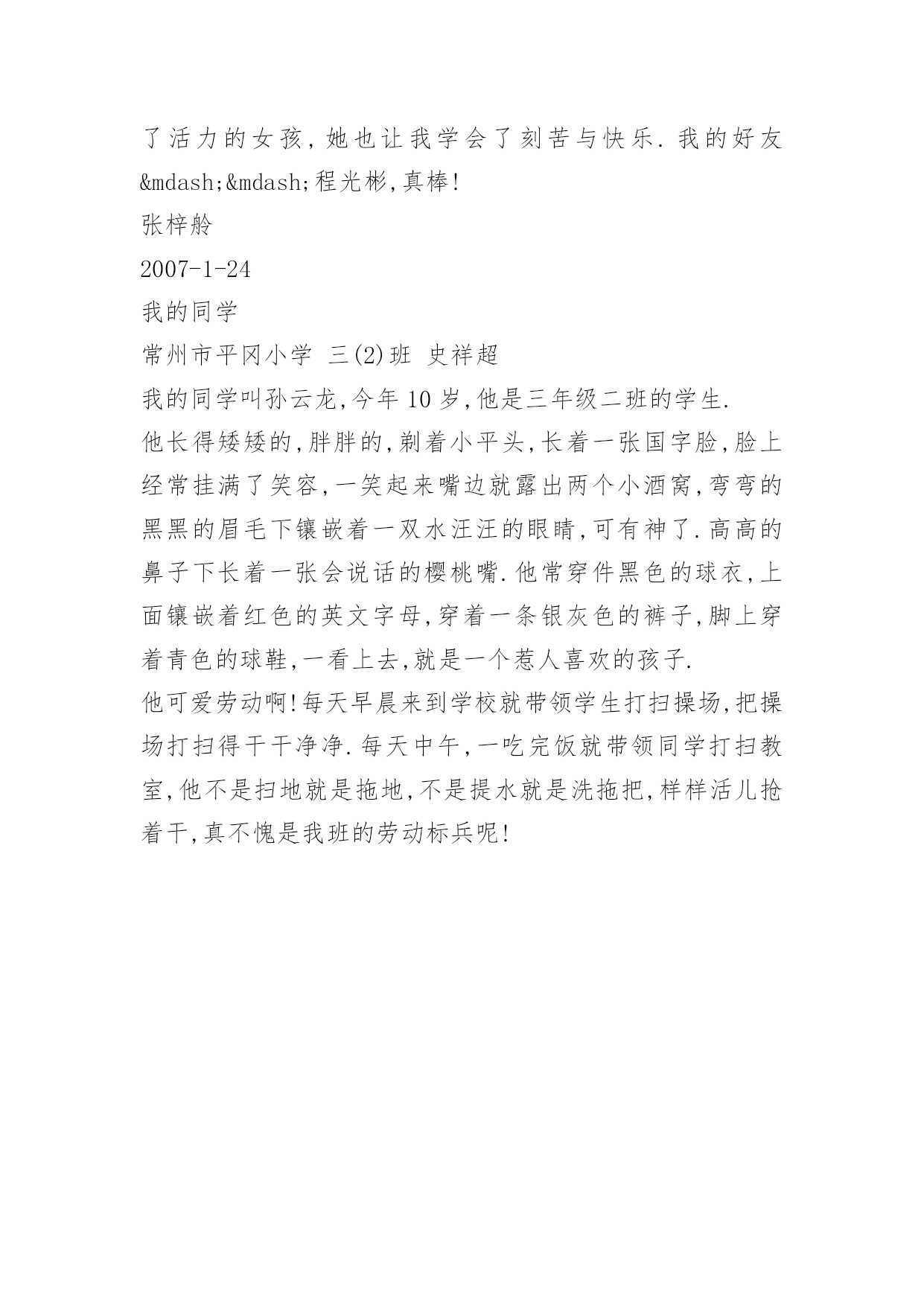 了活力的女孩,她也让我学会了刻苦与快乐.我的好友&mdash;&mdash;程光彬,真棒!

张梓舲

2007-1-24

我的同学

常州市平冈小学 三(2)班 史祥超

我的同学叫孙云龙,今年10岁,他是三年级二班的学生.

他长得矮矮的,胖胖的,剃着小平头,长着一张国字脸,脸上经常挂满了笑容,一笑起来嘴边就露出两个小酒窝,弯弯的黑黑的眉毛下镶嵌着一双水汪汪的眼睛,可有神了.高高的鼻子下长着一张会说话的樱桃嘴.他常穿件黑色的球衣,上面镶嵌着红色的英文字母,穿着一条银灰色的裤子,脚上穿着青色的球鞋,一看上去,就是一个惹人喜欢的孩子.

他可爱劳动啊!每天早晨来到学校就带领学生打扫操场,把操场打扫得干干净净.每天中午,一吃完饭就带领同学打扫教室,他不是扫地就是拖地,不是提水就是洗拖把,样样活儿抢着干,真不愧是我班的劳动标兵呢!